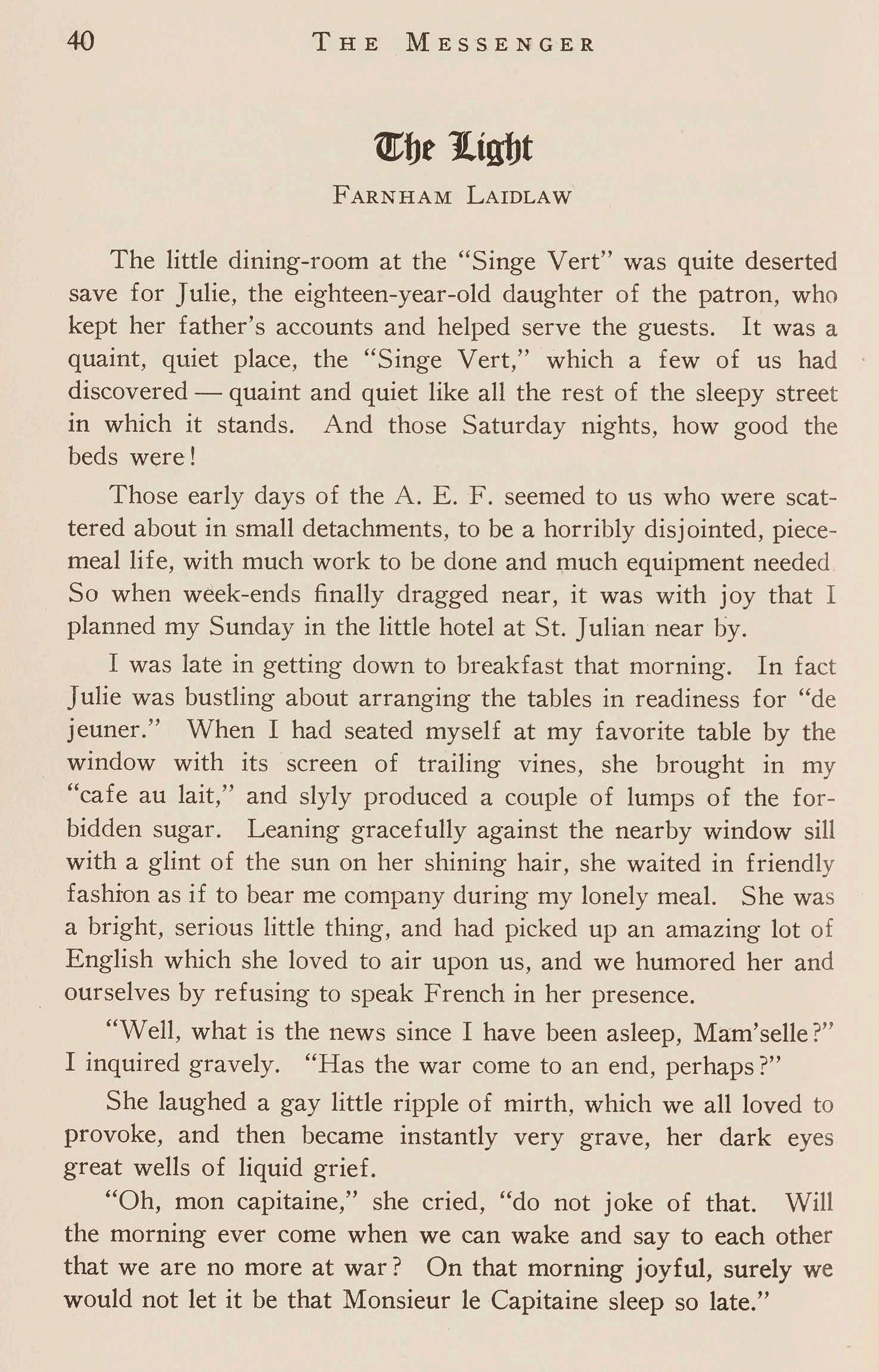 40 THE MESSENGER

The Light

FARNHAM LAIDLAW

The little dining-room at the "Singe Vert" was quite deserted save for Julie, the eighteen-year-old daughter of the patron, who kept her father's accounts and helped serve the guests. It was a quaint, quiet place, the "Singe Vert," which a few of us had discovered — quaint and quiet like all the rest of the sleepy street in which it stands. And those Saturday nights, how good the beds were!

Those early days of the A. E. F. seemed to us who were scattered about in small detachments, to be a horribly disjointed, piecemeal life, with much work to be done and much equipment needed. So when week-ends finally dragged near, it was with joy that I planned my Sunday in the little hotel at St. Julian near by.

I was late in getting down to breakfast that morning. In fact Julie was bustling about arranging the tables in readiness for "de jeuner." When I had seated myself at my favorite table by the window with its screen of trailing vines, she brought in my "cafe au lait," and slyly produced a couple of lumps of the forbidden sugar. Leaning gracefully against the nearby window sill with a glint of the sun on her shining hair, she waited in friendly fashion as if to bear me company during my lonely meal. She was a bright, serious little thing, and had picked up an amazing lot of English which she loved to air upon us, and we humored her and ourselves by refusing to speak French in her presence.

"Well, what is the news since I have been asleep, Mam'selle?" I inquired gravely. "Has the war come to an end, perhaps?"

She laughed a gay little ripple of mirth, which we all loved to provoke, and then became instantly very grave, her dark eyes great wells of liquid grief.

"Oh, mon capitaine," she cried, "do not joke of that. Will the morning ever come when we can wake and say to each other that we are no more at war? On that morning joyful, surely we would not let it be that Monsieur le Capitaine sleep so late."